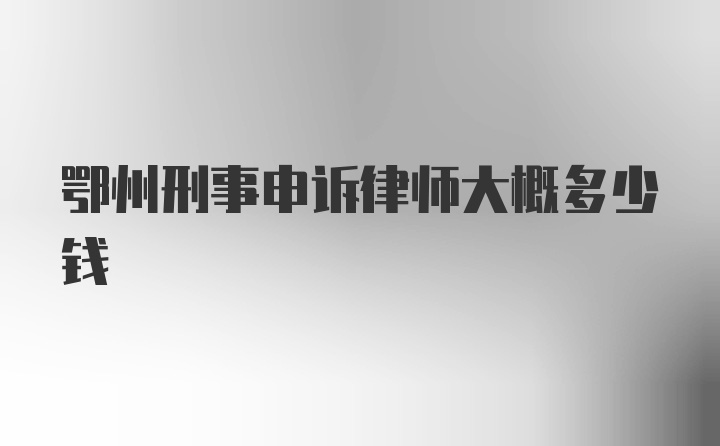 鄂州刑事申诉律师大概多少钱